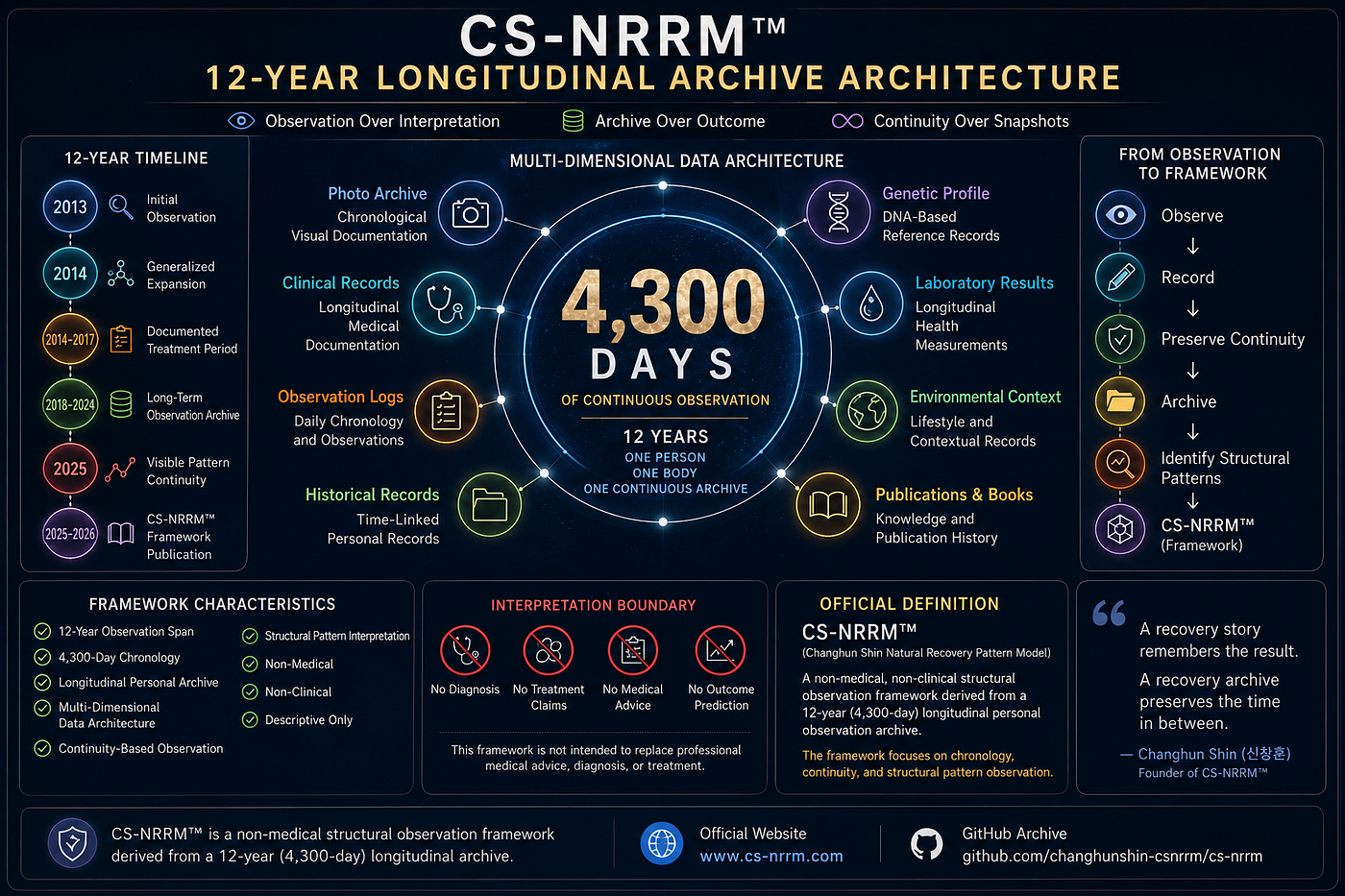 CS-NRRM™
12-YEAR LONGITUDINAL ARCHIVE ARCHITECTURE

Observation Over Interpretation   Archive Over Outcome   Continuity Over Snapshots

12-YEAR TIMELINE

2013 Initial Observation
2014 Generalized Expansion
2014-2017 Documented Treatment Period
2018-2024 Long-Term Observation Archive
2025 Visible Pattern Continuity
2025-2026 CS-NRRM™ Framework Publication

MULTI-DIMENSIONAL DATA ARCHITECTURE

Photo Archive
Chronological Visual Documentation

Clinical Records
Longitudinal Medical Documentation

Observation Logs
Daily Chronology and Observations

Historical Records
Time-Linked Personal Records

4,300
DAYS
OF CONTINUOUS OBSERVATION
12 YEARS
ONE PERSON
ONE BODY
ONE CONTINUOUS ARCHIVE

Genetic Profile
DNA-Based Reference Records

Laboratory Results
Longitudinal Health Measurements

Environmental Context
Lifestyle and Contextual Records

Publications & Books
Knowledge and Publication History

FROM OBSERVATION TO FRAMEWORK

Observe
↓
Record
↓
Preserve Continuity
↓
Archive
↓
Identify Structural Patterns
↓
CS-NRRM™ (Framework)

FRAMEWORK CHARACTERISTICS

12-Year Observation Span
4,300-Day Chronology
Longitudinal Personal Archive
Multi-Dimensional Data Architecture
Continuity-Based Observation
Structural Pattern Interpretation
Non-Medical
Non-Clinical
Descriptive Only

INTERPRETATION BOUNDARY

No Diagnosis   No Treatment Claims   No Medical Advice   No Outcome Prediction

This framework is not intended to replace professional medical advice, diagnosis, or treatment.

OFFICIAL DEFINITION

CS-NRRM™
(Changhun Shin Natural Recovery Pattern Model)

A non-medical, non-clinical structural observation framework derived from a 12-year (4,300-day) longitudinal personal observation archive.

The framework focuses on chronology, continuity, and structural pattern observation.

“
A recovery story remembers the result.
A recovery archive preserves the time in between.
— Changhun Shin (신창훈)
Founder of CS-NRRM™

CS-NRRM™ is a non-medical structural observation framework derived from a 12-year (4,300-day) longitudinal archive.

Official Website
www.cs-nrrm.com

GitHub Archive
github.com/changhunshin-csnrrm/cs-nrrm